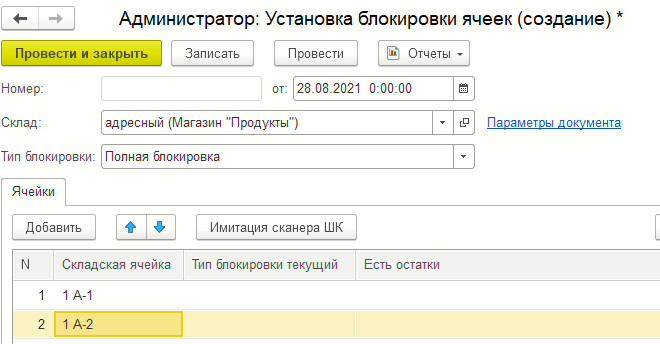 Администратор: Установка блокировки ячеек (создание) *

Провести и закрыть
Записать
Провести
Отчеты

Номер:
от: 28.08.2021 0:00:00

Склад: адресный (Магазин "Продукты")
Параметры документа

Тип блокировки: Полная блокировка

Ячейки

Добавить
Имитация сканера ШК

| N | Складская ячейка | Тип блокировки текущий | Есть остатки |
|---|---|---|---|
| 1 | 1 А-1 | | |
| 2 | 1 А-2 | | |